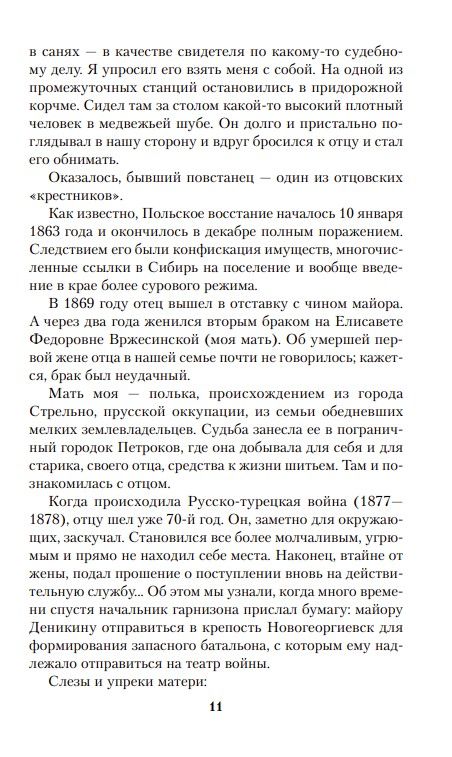 в санях — в качестве свидетеля по какому-то судебному делу. Я упросил его взять меня с собой. На одной из промежуточных станций остановились в придорожной корчме. Сидел там за столом какой-то высокий плотный человек в медвежьей шубе. Он долго и пристально поглядывал в нашу сторону и вдруг бросился к отцу и стал его обнимать.

Оказалось, бывший повстанец — один из отцовских «крестников».

Как известно, Польское восстание началось 10 января 1863 года и окончилось в декабре полным поражением. Следствием его были конфискация имуществ, многочисленные ссылки в Сибирь на поселение и вообще введение в крае более сурового режима.

В 1869 году отец вышел в отставку с чином майора. А через два года женился вторым браком на Елисавете Федоровне Вржесинской (моя мать). Об умершей первой жене отца в нашей семье почти не говорилось; кажется, брак был неудачный.

Мать моя — полька, происхождением из города Стрельно, прусской оккупации, из семьи обедневших мелких землевладельцев. Судьба занесла ее в пограничный городок Петроков, где она добывала для себя и для старика, своего отца, средства к жизни шитьем. Там и познакомилась с отцом.

Когда происходила Русско-турецкая война (1877—1878), отцу шел уже 70-й год. Он, заметно для окружающих, заскучал. Становился все более молчаливым, угрюмым и прямо не находил себе места. Наконец, втайне от жены, подал прошение о поступлении вновь на действительную службу... Об этом мы узнали, когда много времени спустя начальник гарнизона прислал бумагу: майору Деникину отправиться в крепость Новогеоргиевск для формирования запасного батальона, с которым ему надлежало отправиться на театр войны.

Слезы и упреки матери:

11